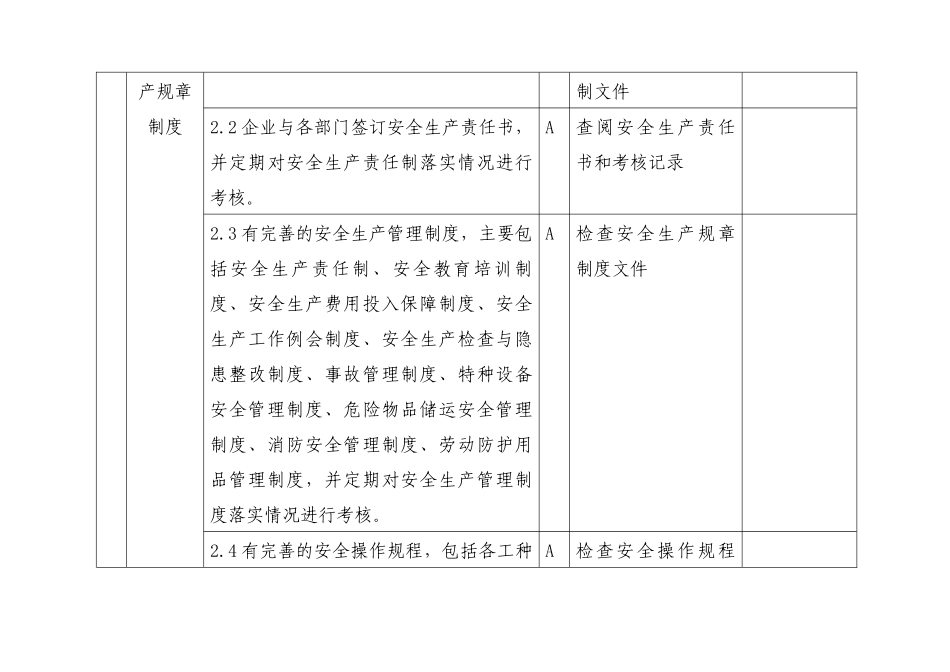 |  | 产规章制度 |  |  | 制文件 |  |
|---|---|---|---|---|---|
|  |  | 2.2企业与各部门签订安全生产责任书，并定期对安全生产责任制落实情况进行考核。 | A | 查阅安全生产责任书和考核记录 |  |
|  |  | 2.3有完善的安全生产管理制度，主要包括安全生产责任制、安全教育培训制度、安全生产费用投入保障制度、安全生产工作例会制度、安全生产检查与隐患整改制度、事故管理制度、特种设备安全管理制度、危险物品储运安全管理制度、消防安全管理制度、劳动防护用品管理制度，并定期对安全生产管理制度落实情况进行考核。 | A | 检查安全生产规章制度文件 |  |
|  |  | 2.4有完善的安全操作规程，包括各工种 | A | 检查安全操作规程 |  |